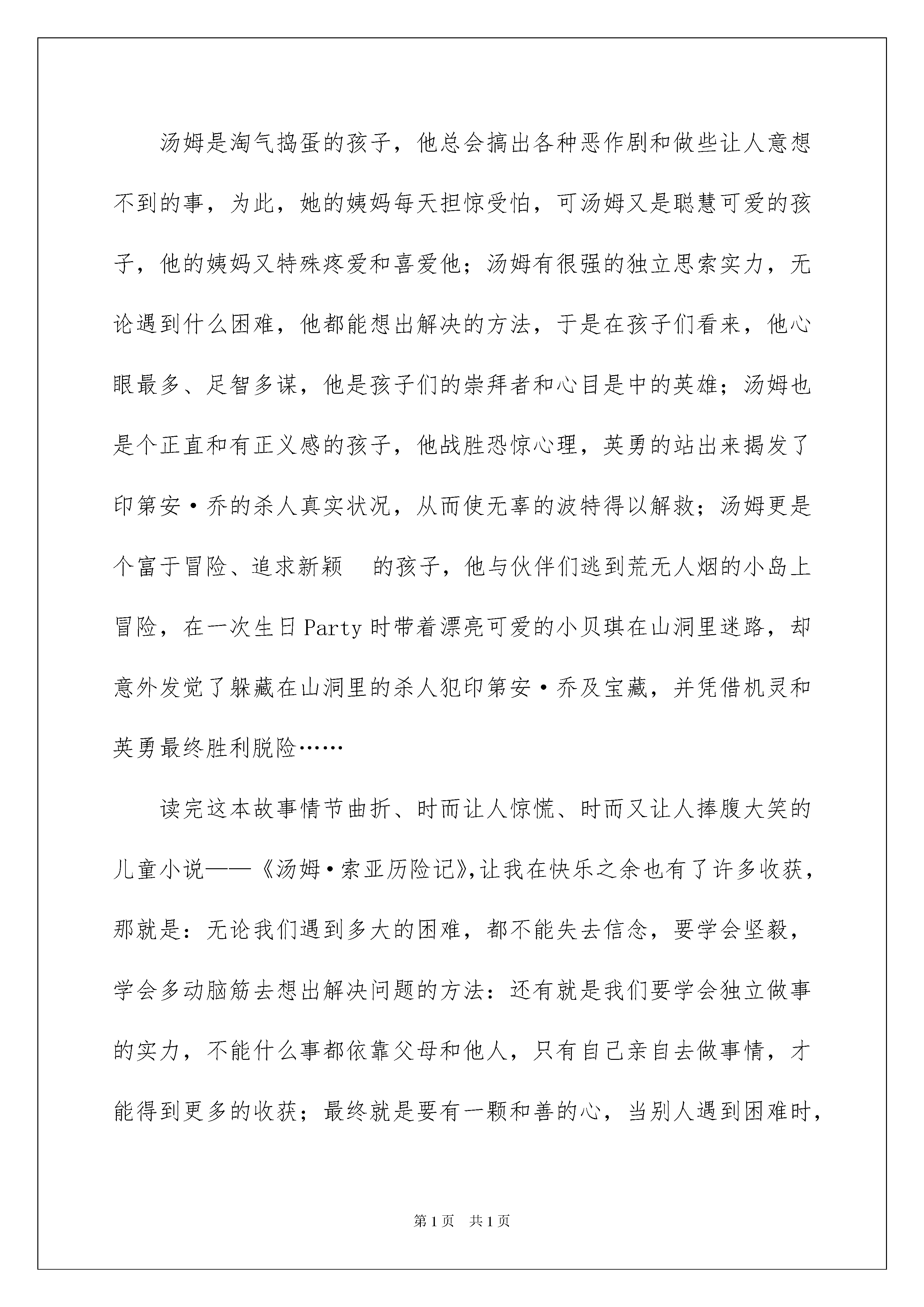 汤姆是淘气捣蛋的孩子，他总会搞出各种恶作剧和做些让人意想不到的事，为此，她的姨妈每天担惊受怕，可汤姆又是聪慧可爱的孩子，他的姨妈又特殊疼爱和喜爱他；汤姆有很强的独立思索实力，无论遇到什么困难，他都能想出解决的方法，于是在孩子们看来，他心眼最多、足智多谋，他是孩子们的崇拜者和心目是中的英雄；汤姆也是个正直和有正义感的孩子，他战胜恐惊心理，英勇的站出来揭发了印第安·乔的杀人真实状况，从而使无辜的波特得以解救；汤姆更是个富于冒险、追求新颖　的孩子，他与伙伴们逃到荒无人烟的小岛上冒险，在一次生日Party时带着漂亮可爱的小贝琪在山洞里迷路，却意外发觉了躲藏在山洞里的杀人犯印第安·乔及宝藏，并凭借机灵和英勇最终胜利脱险……

读完这本故事情节曲折、时而让人惊慌、时而又让人捧腹大笑的儿童小说——《汤姆·索亚历险记》,让我在快乐之余也有了许多收获，那就是：无论我们遇到多大的困难，都不能失去信念，要学会坚毅，学会多动脑筋去想出解决问题的方法：还有就是我们要学会独立做事的实力，不能什么事都依靠父母和他人，只有自己亲自去做事情，才能得到更多的收获；最终就是要有一颗和善的心，当别人遇到困难时，

第1页　共1页